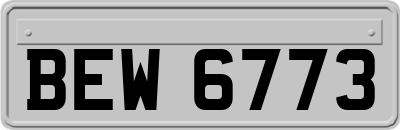 BEW 6773